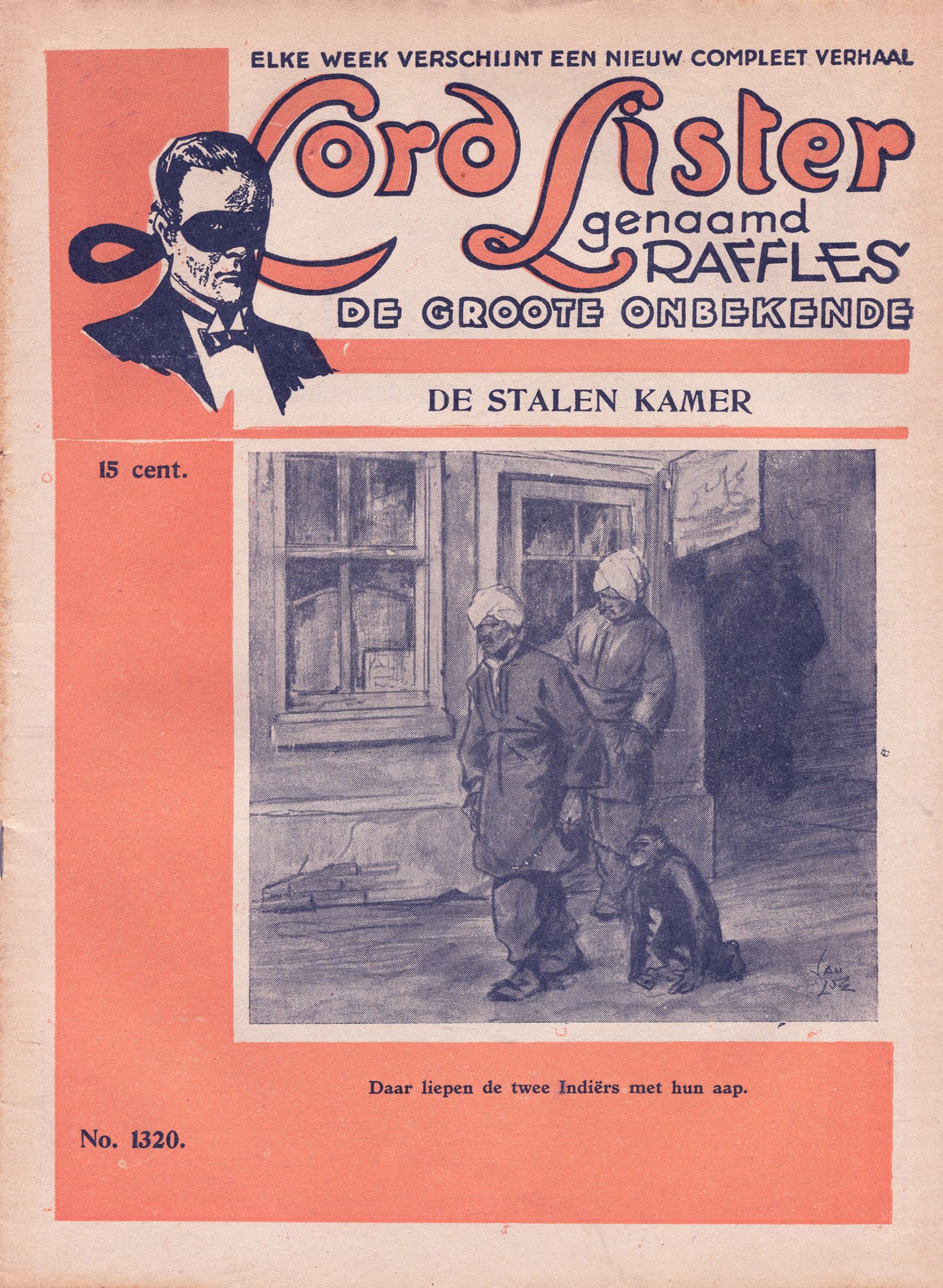 ELKE WEEK VERSCHIJNT EEN NIEUW COMPLEET VERHAAL

Lord Lister
genaamd
RAFFLES

DE GROOTE ONBEKENDE

DE STALEN KAMER

15 cent.

Daar liepen de twee Indiërs met hun aap.

No. 1320.